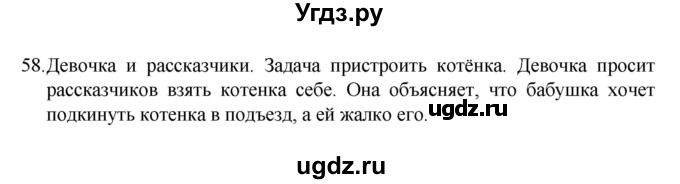 Угдз.ру

58. Девочка и рассказчики. Задача пристроить котёнка. Девочка просит рассказчиков взять котенка себе. Она объясняет, что бабушка хочет подкинуть котенка в подъезд, а ей жалко его. ugdz.ru

ugdz.ru